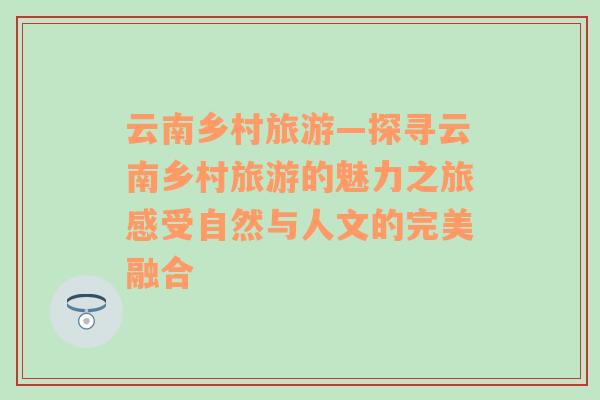 云南乡村旅游—探寻云南乡村旅游的魅力之旅感受自然与人文的完美融合